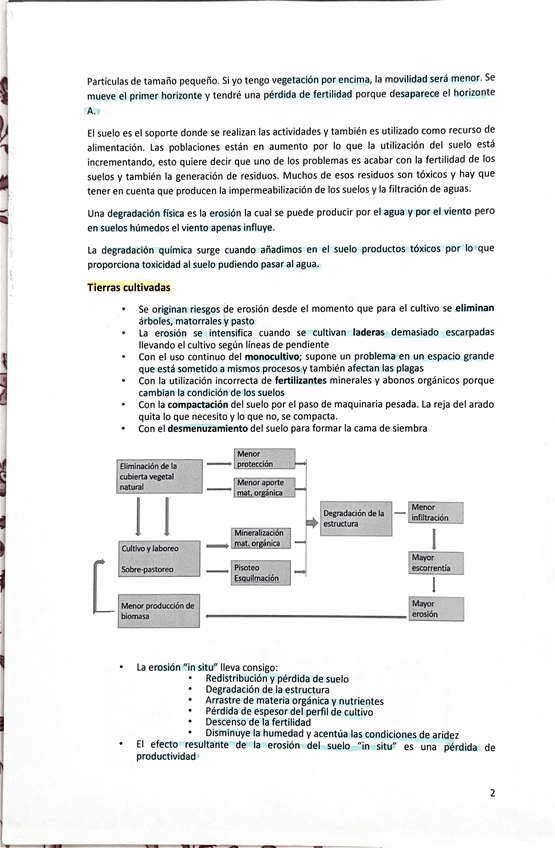 Partículas de tamaño pequeño. Si yo tengo vegetación por encima, la movilidad será menor. Se mueve el primer horizonte y tendré una pérdida de fertilidad porque desaparece el horizonte A.

El suelo es el soporte donde se realizan las actividades y también es utilizado como recurso de alimentación. Las poblaciones están en aumento por lo que la utilización del suelo está incrementando, esto quiere decir que uno de los problemas es acabar con la fertilidad de los suelos y también la generación de residuos. Muchos de esos residuos son tóxicos y hay que tener en cuenta que producen la impermeabilización de los suelos y la filtración de aguas.

Una degradación física es la erosión la cual se puede producir por el agua y por el viento pero en suelos húmedos el viento apenas influye.

La degradación química surge cuando añadimos en el suelo productos tóxicos por lo que proporciona toxicidad al suelo pudiendo pasar al agua.

Tierras cultivadas

• Se originan riesgos de erosión desde el momento que para el cultivo se eliminan árboles, matorrales y pasto
• La erosión se intensifica cuando se cultivan laderas demasiado escarpadas llevando el cultivo según líneas de pendiente
• Con el uso continuo del monocultivo; supone un problema en un espacio grande que está sometido a mismos procesos y también afectan las plagas
• Con la utilización incorrecta de fertilizantes minerales y abonos orgánicos porque cambian la condición de los suelos
• Con la compactación del suelo por el paso de maquinaria pesada. La reja del arado quita lo que necesito y lo que no, se compacta.
• Con el desmenuzamiento del suelo para formar la cama de siembra

Eliminación de la cubierta vegetal natural
Menor protección
Menor aporte mat. orgánica
Cultivo y laboreo
Sobre-pastoreo
Mineralización mat. orgánica
Pisoteo Esquilmación
Degradación de la estructura
Menor infiltración
Mayor escorrentía
Mayor erosión
Menor producción de biomasa

• La erosión "in situ" lleva consigo:
  • Redistribución y pérdida de suelo
  • Degradación de la estructura
  • Arrastre de materia orgánica y nutrientes
  • Pérdida de espesor del perfil de cultivo
  • Descenso de la fertilidad
  • Disminuye la humedad y acentúa las condiciones de aridez
• El efecto resultante de la erosión del suelo "in situ" es una pérdida de productividad

2